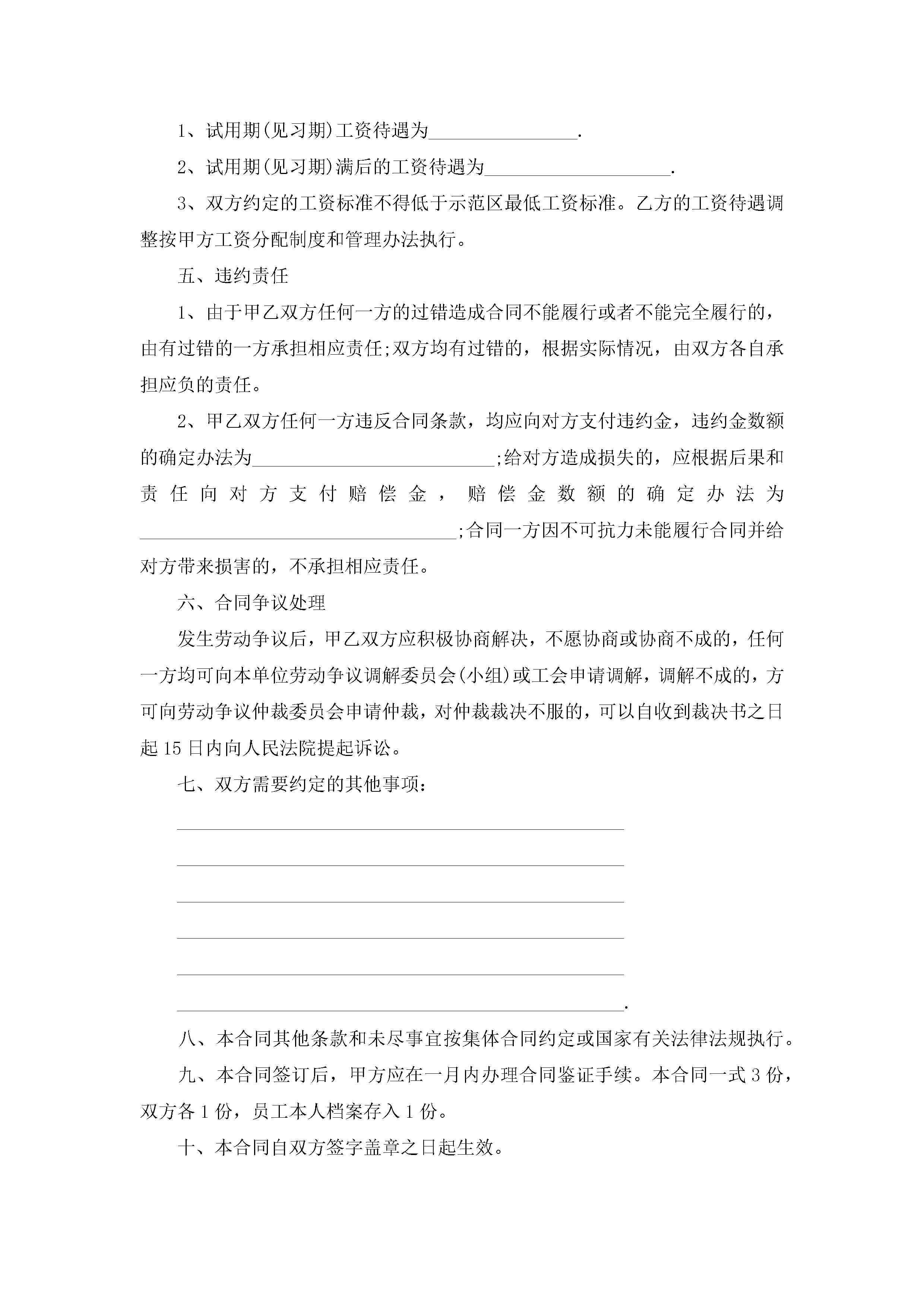 1、试用期(见习期)工资待遇为________________.

2、试用期(见习期)满后的工资待遇为____________________.

3、双方约定的工资标准不得低于示范区最低工资标准。乙方的工资待遇调整按甲方工资分配制度和管理办法执行。

五、违约责任

1、由于甲乙双方任何一方的过错造成合同不能履行或者不能完全履行的，由有过错的一方承担相应责任;双方均有过错的，根据实际情况，由双方各自承担应负的责任。

2、甲乙双方任何一方违反合同条款，均应向对方支付违约金，违约金数额的确定办法为__________________________;给对方造成损失的，应根据后果和责任向对方支付赔偿金，赔偿金数额的确定办法为__________________________________;合同一方因不可抗力未能履行合同并给对方带来损害的，不承担相应责任。

六、合同争议处理

发生劳动争议后，甲乙双方应积极协商解决，不愿协商或协商不成的，任何一方均可向本单位劳动争议调解委员会(小组)或工会申请调解，调解不成的，方可向劳动争议仲裁委员会申请仲裁，对仲裁裁决不服的，可以自收到裁决书之日起15日内向人民法院提起诉讼。

七、双方需要约定的其他事项：

________________________________________________

________________________________________________

________________________________________________

________________________________________________

________________________________________________

________________________________________________.

八、本合同其他条款和未尽事宜按集体合同约定或国家有关法律法规执行。

九、本合同签订后，甲方应在一月内办理合同鉴证手续。本合同一式3份，双方各1份，员工本人档案存入1份。

十、本合同自双方签字盖章之日起生效。